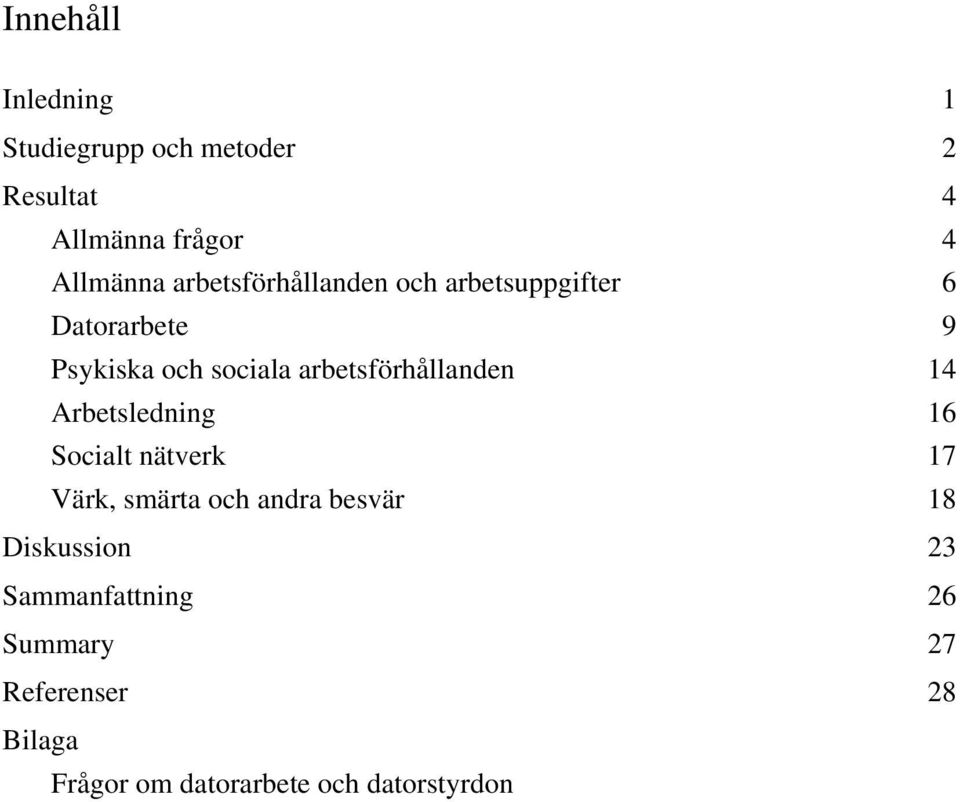 Innehåll

Inledning 1
Studiegrupp och metoder 2
Resultat 4
Allmänna frågor 4
Allmänna arbetsförhållanden och arbetsuppgifter 6
Datorarbete 9
Psykiska och sociala arbetsförhållanden 14
Arbetsledning 16
Socialt nätverk 17
Värk, smärta och andra besvär 18
Diskussion 23
Sammanfattning 26
Summary 27
Referenser 28
Bilaga
Frågor om datorarbete och datorstyrdon